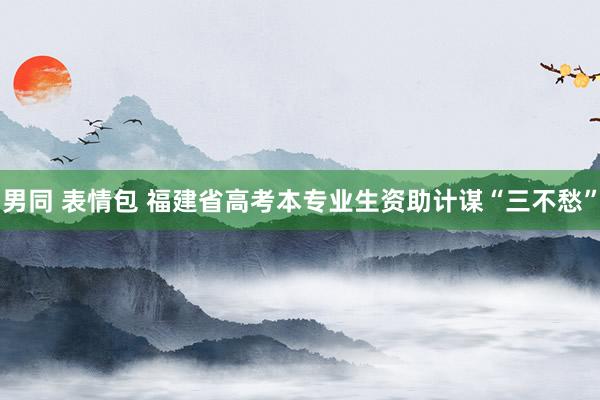 男同 表情包 福建省高考本专业生资助计谋“三不愁”